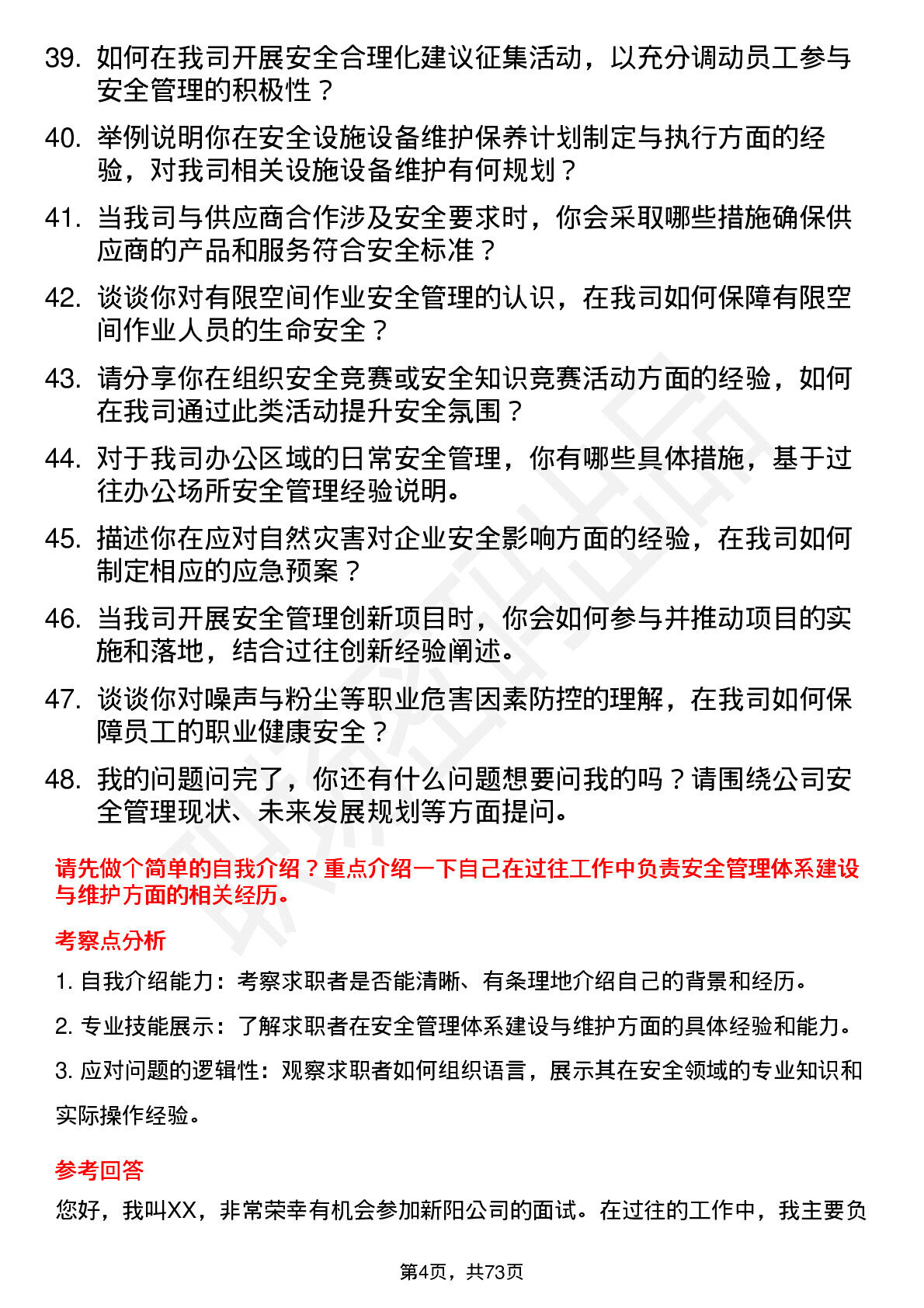 39. 如何在我司开展安全合理化建议征集活动，以充分调动员工参与安全管理的积极性？

40. 举例说明你在安全设施设备维护保养计划制定与执行方面的经验，对我司相关设施设备维护有何规划？

41. 当我司与供应商合作涉及安全要求时，你会采取哪些措施确保供应商的产品和服务符合安全标准？

42. 谈谈你对有限空间作业安全管理的认识，在我司如何保障有限空间作业人员的生命安全？

43. 请分享你在组织安全竞赛或安全知识竞赛活动方面的经验，如何在我司通过此类活动提升安全氛围？

44. 对于我司办公区域的日常安全管理，你有哪些具体措施，基于过往办公场所安全管理经验说明。

45. 描述你在应对自然灾害对企业安全影响方面的经验，在我司如何制定相应的应急预案？

46. 当我司开展安全管理创新项目时，你会如何参与并推动项目的实施和落地，结合过往创新经验阐述。

47. 谈谈你对噪声与粉尘等职业危害因素防控的理解，在我司如何保障员工的职业健康安全？

48. 我的问题问完了，你还有什么问题想要问我的吗？请围绕公司安全管理现状、未来发展规划等方面提问。

请先做个简单的自我介绍？重点介绍一下自己在过往工作中负责安全管理体系建设与维护方面的相关经历。

考察点分析

1. 自我介绍能力：考察求职者是否能清晰、有条理地介绍自己的背景和经历。

2. 专业技能展示：了解求职者在安全管理体系建设与维护方面的具体经验和能力。

3. 应对问题的逻辑性：观察求职者如何组织语言，展示其在安全领域的专业知识和实际操作经验。

参考回答

您好，我叫XX，非常荣幸有机会参加新阳公司的面试。在过往的工作中，我主要负

第4页，共73页